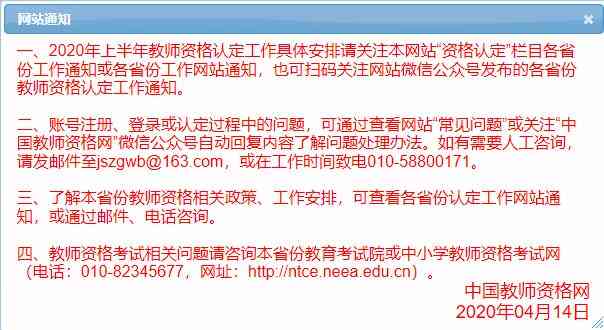 网站通知

×

一、2020年上半年教师资格认定工作具体安排请关注本网站“资格认定”栏目各省份工作通知或各省份工作网站通知，也可扫码关注网站微信公众号发布的各省份教师资格认定工作通知。

二、账号注册、登录或认定过程中的问题，可通过查看网站“常见问题”或关注“中国教师资格网”微信公众号自动回复内容了解问题处理办法。如有需要人工咨询，请发邮件至jszgwb@163.com，或在工作时间致电010-58800171。

三、了解本省份教师资格相关政策、工作安排，可查看各省份认定工作网站通知，或通过邮件、电话咨询。

四、教师资格考试相关问题请咨询本省份教育考试院或中小学教师资格考试网（电话：010-82345677，网址：http://ntce.neea.edu.cn）。

中国教师资格网
2020年04月14日